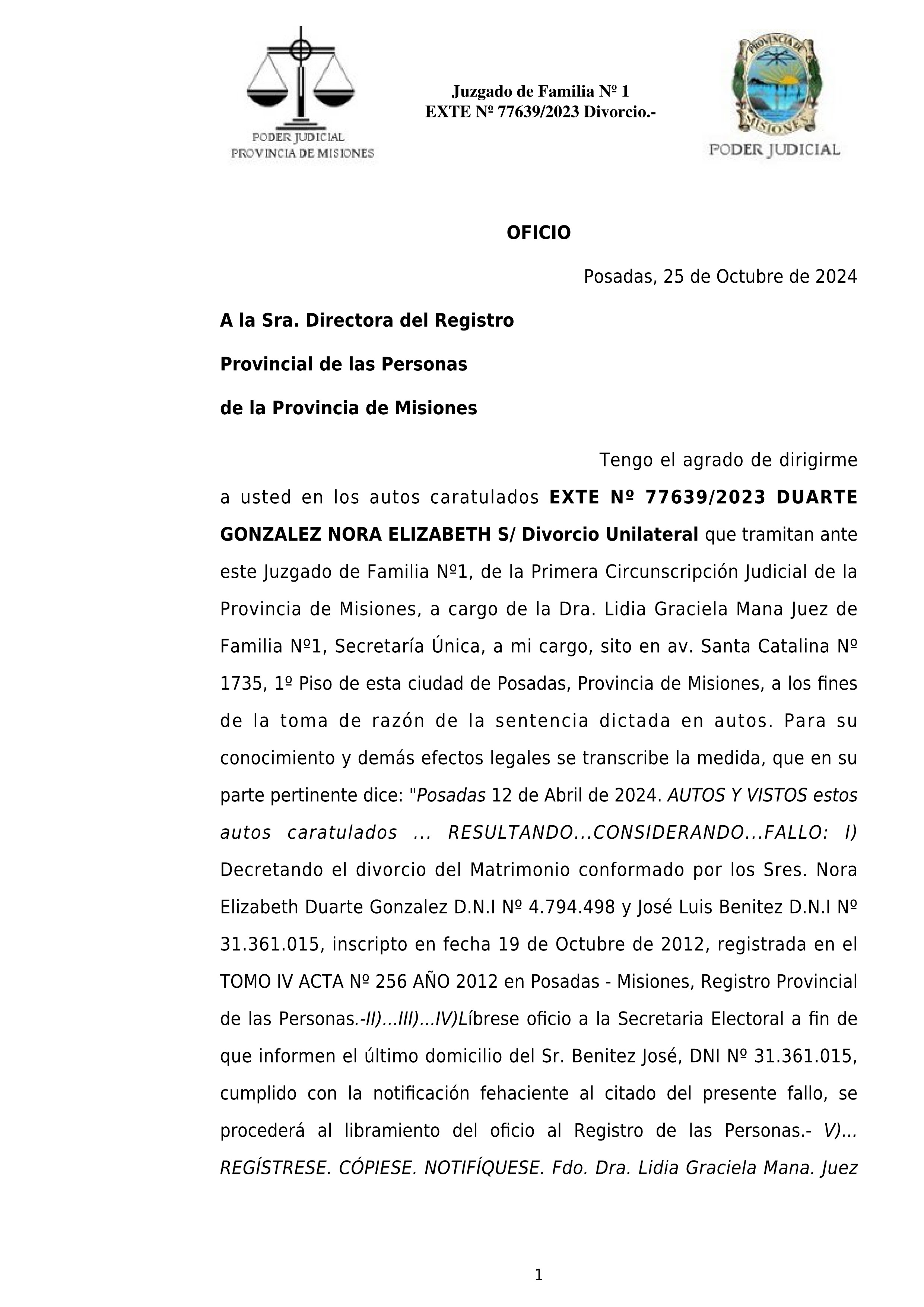 PODER JUDICIAL
PROVINCIA DE MISIONES

Juzgado de Familia Nº 1
EXTE Nº 77639/2023 Divorcio.-

PROVINCIA DE MISIONES
PODER JUDICIAL

OFICIO

Posadas, 25 de Octubre de 2024

A la Sra. Directora del Registro
Provincial de las Personas
de la Provincia de Misiones

Tengo el agrado de dirigirme a usted en los autos caratulados EXTE Nº 77639/2023 DUARTE GONZALEZ NORA ELIZABETH S/ Divorcio Unilateral que tramitan ante este Juzgado de Familia Nº1, de la Primera Circunscripción Judicial de la Provincia de Misiones, a cargo de la Dra. Lidia Graciela Mana Juez de Familia Nº1, Secretaría Única, a mi cargo, sito en av. Santa Catalina Nº 1735, 1º Piso de esta ciudad de Posadas, Provincia de Misiones, a los fines de la toma de razón de la sentencia dictada en autos. Para su conocimiento y demás efectos legales se transcribe la medida, que en su parte pertinente dice: "Posadas 12 de Abril de 2024. AUTOS Y VISTOS estos autos caratulados ... RESULTANDO...CONSIDERANDO...FALLO: I) Decretando el divorcio del Matrimonio conformado por los Sres. Nora Elizabeth Duarte Gonzalez D.N.I Nº 4.794.498 y José Luis Benitez D.N.I Nº 31.361.015, inscripto en fecha 19 de Octubre de 2012, registrada en el TOMO IV ACTA Nº 256 AÑO 2012 en Posadas - Misiones, Registro Provincial de las Personas.-II)...III)...IV)Líbrese oficio a la Secretaria Electoral a fin de que informen el último domicilio del Sr. Benitez José, DNI Nº 31.361.015, cumplido con la notificación fehaciente al citado del presente fallo, se procederá al libramiento del oficio al Registro de las Personas.- V)... REGÍSTRESE. CÓPIESE. NOTIFÍQUESE. Fdo. Dra. Lidia Graciela Mana. Juez

1